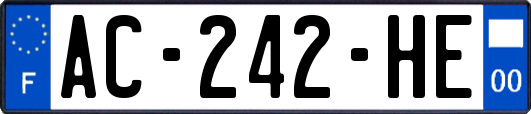 F

AC-242-HE

00